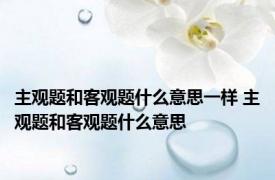 主观题和客观题什么意思一样 主观题和客观题什么意思